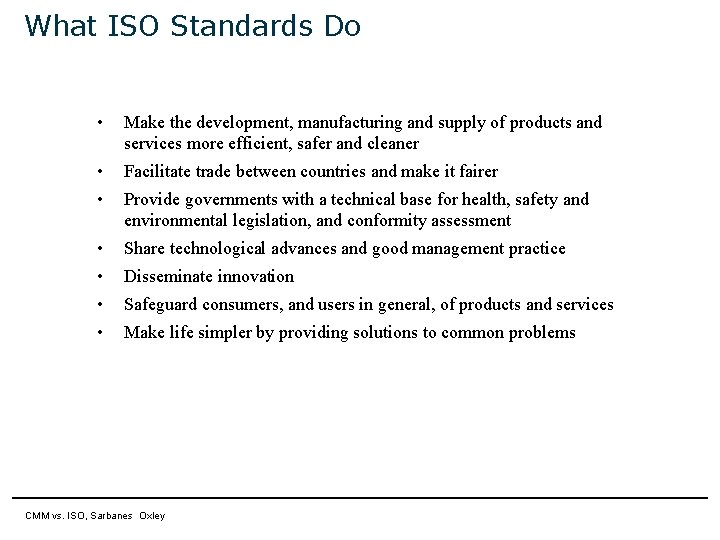 What ISO Standards Do

• Make the development, manufacturing and supply of products and services more efficient, safer and cleaner
• Facilitate trade between countries and make it fairer
• Provide governments with a technical base for health, safety and environmental legislation, and conformity assessment
• Share technological advances and good management practice
• Disseminate innovation
• Safeguard consumers, and users in general, of products and services
• Make life simpler by providing solutions to common problems

CMM vs. ISO, Sarbanes Oxley